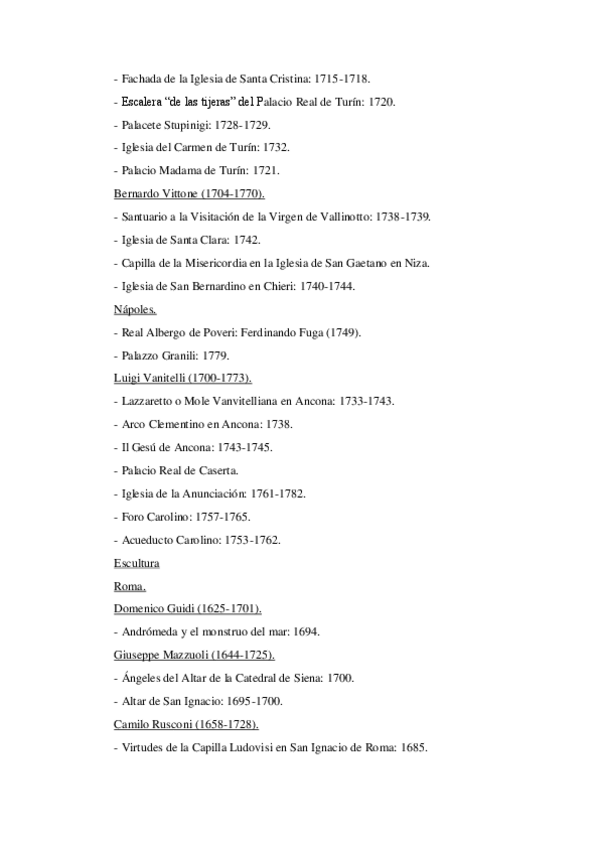 - Fachada de la Iglesia de Santa Cristina: 1715-1718.

- Escalera "de las tijeras" del Palacio Real de Turín: 1720.

- Palacete Stupinigi: 1728-1729.

- Iglesia del Carmen de Turín: 1732.

- Palacio Madama de Turín: 1721.

Bernardo Vittone (1704-1770).

- Santuario a la Visitación de la Virgen de Vallinotto: 1738-1739.

- Iglesia de Santa Clara: 1742.

- Capilla de la Misericordia en la Iglesia de San Gaetano en Niza.

- Iglesia de San Bernardino en Chieri: 1740-1744.

Nápoles.

- Real Albergo de Poveri: Ferdinando Fuga (1749).

- Palazzo Granili: 1779.

Luigi Vanitelli (1700-1773).

- Lazzaretto o Mole Vanvitelliana en Ancona: 1733-1743.

- Arco Clementino en Ancona: 1738.

- Il Gesú de Ancona: 1743-1745.

- Palacio Real de Caserta.

- Iglesia de la Anunciación: 1761-1782.

- Foro Carolino: 1757-1765.

- Acueducto Carolino: 1753-1762.

Escultura

Roma.

Domenico Guidi (1625-1701).

- Andrómeda y el monstruo del mar: 1694.

Giuseppe Mazzuoli (1644-1725).

- Ángeles del Altar de la Catedral de Siena: 1700.

- Altar de San Ignacio: 1695-1700.

Camilo Rusconi (1658-1728).

- Virtudes de la Capilla Ludovisi en San Ignacio de Roma: 1685.